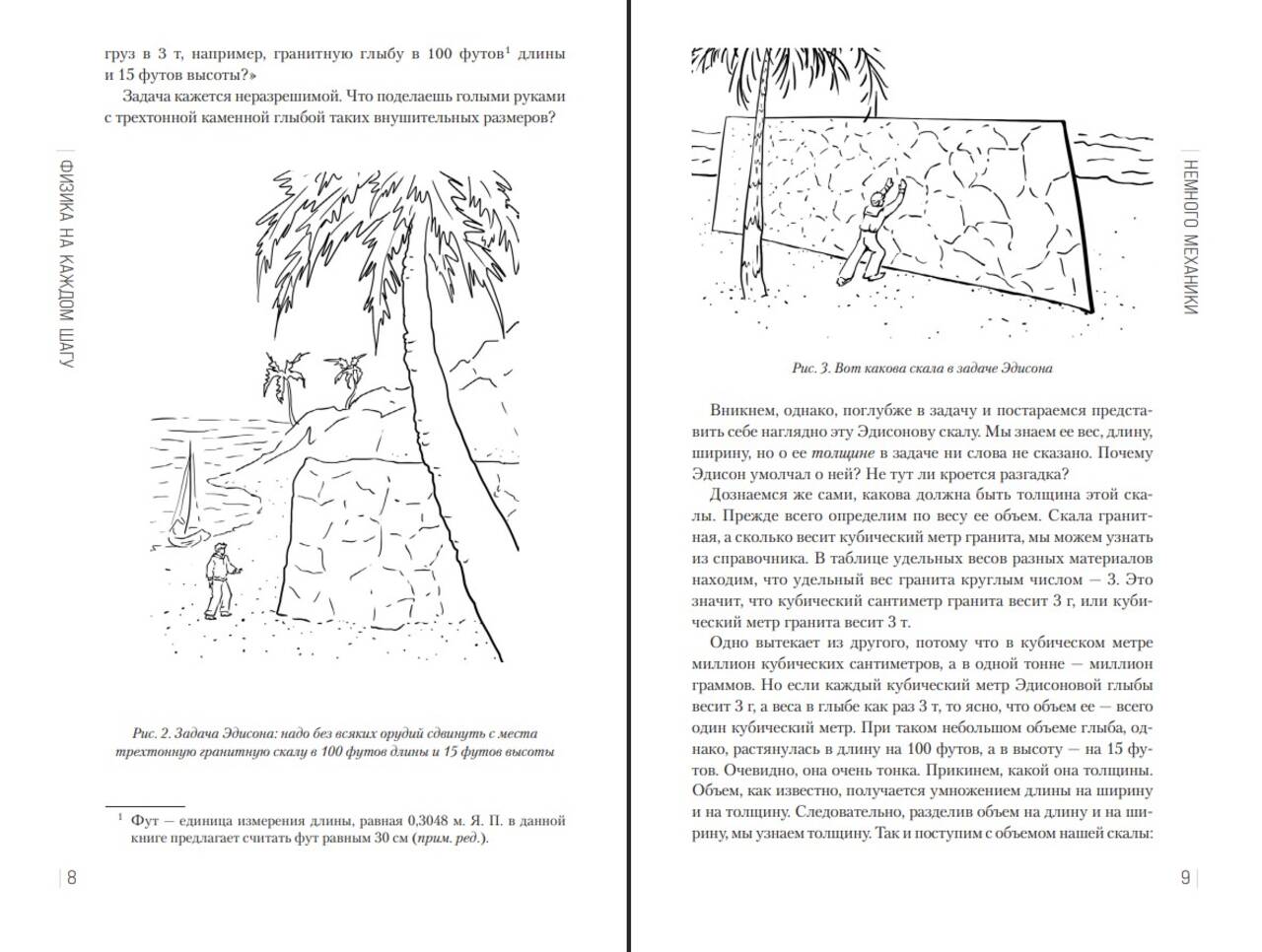 груз в 3 т, например, гранитную глыбу в 100 футов$^1$ длины и 15 футов высоты?»

Задача кажется неразрешимой. Что поделаешь голыми руками с трехтонной каменной глыбой таких внушительных размеров?

ФИЗИКА НА КАЖДОМ ШАГУ

Рис. 2. Задача Эдисона: надо без всяких орудий сдвинуть с места трехтонную гранитную скалу в 100 футов длины и 15 футов высоты

$^1$ Фут — единица измерения длины, равная 0,3048 м. Я. П. в данной книге предлагает считать фут равным 30 см (прим. ред.).

8

НЕМНОГО МЕХАНИКИ

Рис. 3. Вот какова скала в задаче Эдисона

Вникнем, однако, поглубже в задачу и постараемся представить себе наглядно эту Эдисонову скалу. Мы знаем ее вес, длину, ширину, но о ее толщине в задаче ни слова не сказано. Почему Эдисон умолчал о ней? Не тут ли кроется разгадка?

Дознаемся же сами, какова должна быть толщина этой скалы. Прежде всего определим по весу ее объем. Скала гранитная, а сколько весит кубический метр гранита, мы можем узнать из справочника. В таблице удельных весов разных материалов находим, что удельный вес гранита круглым числом — 3. Это значит, что кубический сантиметр гранита весит 3 г, или кубический метр гранита весит 3 т.

Одно вытекает из другого, потому что в кубическом метре миллион кубических сантиметров, а в одной тонне — миллион граммов. Но если каждый кубический метр Эдисоновой глыбы весит 3 г, а веса в глыбе как раз 3 т, то ясно, что объем ее — всего один кубический метр. При таком небольшом объеме глыба, однако, растянулась в длину на 100 футов, а в высоту — на 15 футов. Очевидно, она очень тонка. Прикинем, какой она толщины. Объем, как известно, получается умножением длины на ширину и на толщину. Следовательно, разделив объем на длину и на ширину, мы узнаем толщину. Так и поступим с объемом нашей скалы:

9